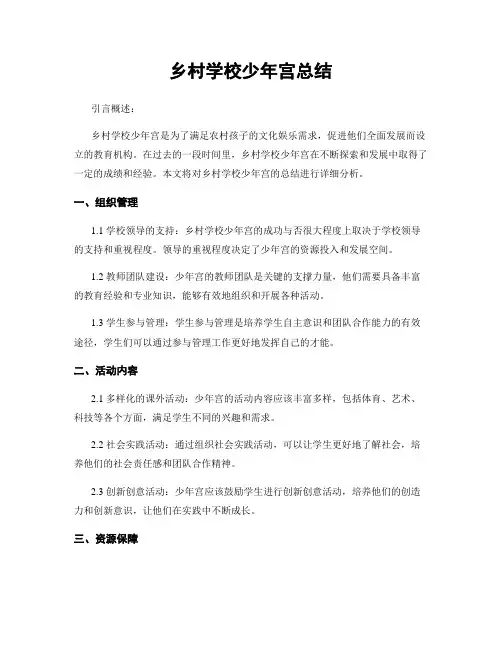 乡村学校少年宫总结

引言概述：

乡村学校少年宫是为了满足农村孩子的文化娱乐需求，促进他们全面发展而设立的教育机构。在过去的一段时间里，乡村学校少年宫在不断探索和发展中取得了一定的成绩和经验。本文将对乡村学校少年宫的总结进行详细分析。

一、组织管理

1.1 学校领导的支持：乡村学校少年宫的成功与否很大程度上取决于学校领导的支持和重视程度。领导的重视程度决定了少年宫的资源投入和发展空间。

1.2 教师团队建设：少年宫的教师团队是关键的支撑力量，他们需要具备丰富的教育经验和专业知识，能够有效地组织和开展各种活动。

1.3 学生参与管理：学生参与管理是培养学生自主意识和团队合作能力的有效途径，学生们可以通过参与管理工作更好地发挥自己的才能。

二、活动内容

2.1 多样化的课外活动：少年宫的活动内容应该丰富多样，包括体育、艺术、科技等各个方面，满足学生不同的兴趣和需求。

2.2 社会实践活动：通过组织社会实践活动，可以让学生更好地了解社会，培养他们的社会责任感和团队合作精神。

2.3 创新创意活动：少年宫应该鼓励学生进行创新创意活动，培养他们的创造力和创新意识，让他们在实践中不断成长。

三、资源保障